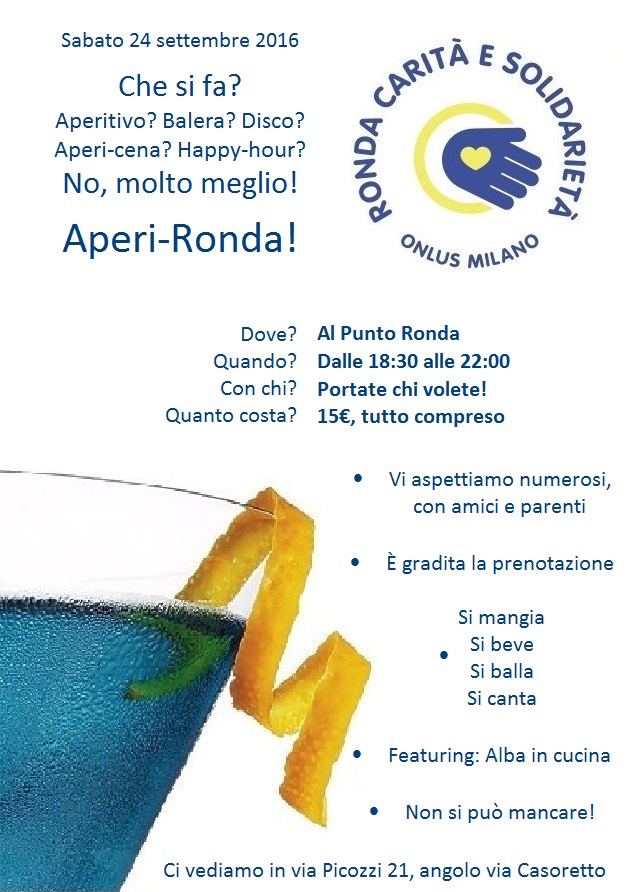 Sabato 24 settembre 2016

Che si fa?
Aperitivo? Balera? Disco?
Aperi-cena? Happy-hour?
No, molto meglio!

Aperi-Ronda!

RONDA CARITÀ E SOLIDARIETÀ
ONLUS MILANO

Dove? Al Punto Ronda
Quando? Dalle 18:30 alle 22:00
Con chi? Portate chi volete!
Quanto costa? 15€, tutto compreso

• Vi aspettiamo numerosi, con amici e parenti

• È gradita la prenotazione

• Si mangia
Si beve
Si balla
Si canta

• Featuring: Alba in cucina

• Non si può mancare!

Ci vediamo in via Picozzi 21, angolo via Casoretto